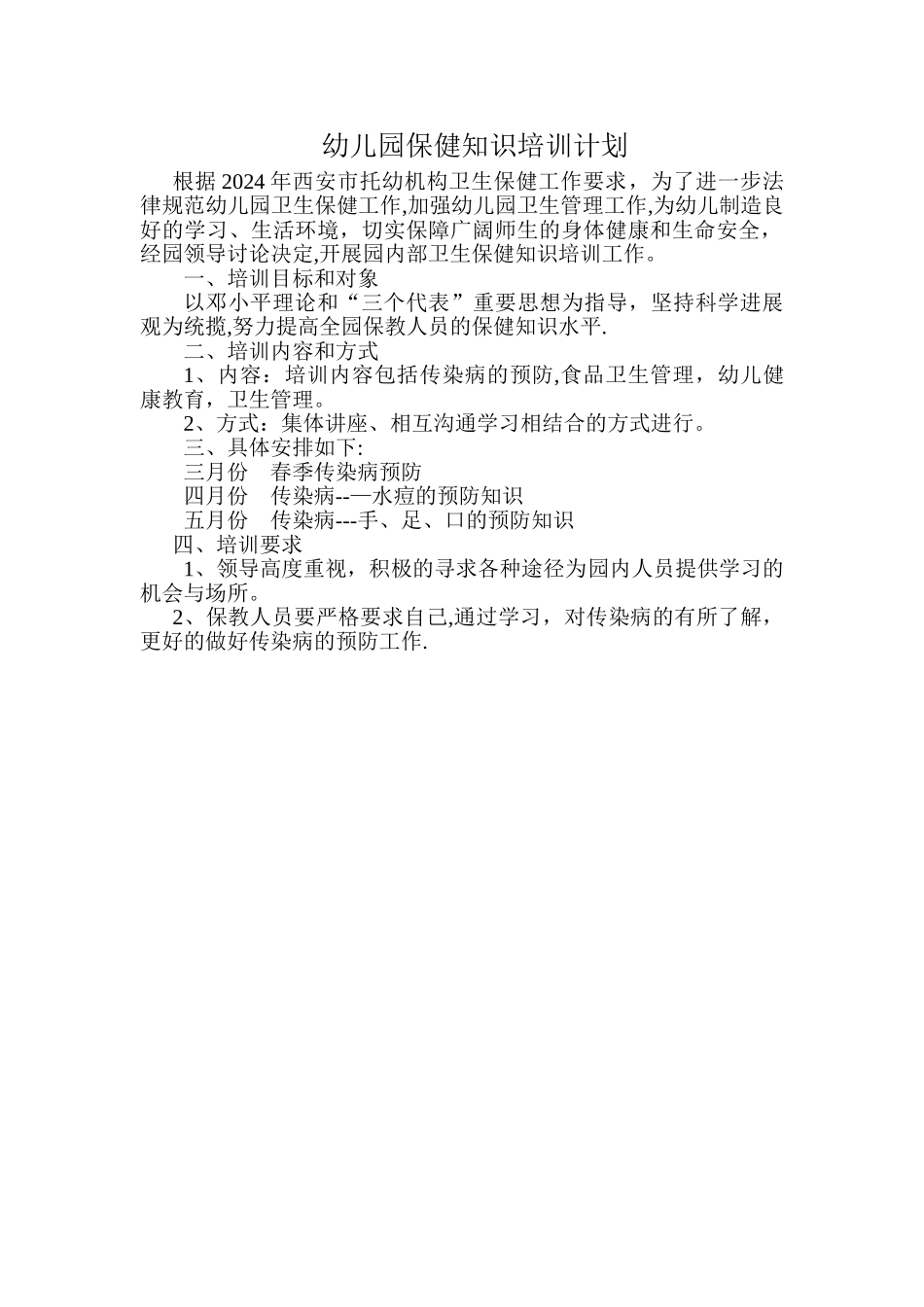 幼儿园保健知识培训计划

根据2024年西安市托幼机构卫生保健工作要求，为了进一步法律规范幼儿园卫生保健工作,加强幼儿园卫生管理工作,为幼儿制造良好的学习、生活环境，切实保障广阔师生的身体健康和生命安全，经园领导讨论决定,开展园内部卫生保健知识培训工作。

一、培训目标和对象

以邓小平理论和“三个代表”重要思想为指导，坚持科学进展观为统揽,努力提高全园保教人员的保健知识水平.

二、培训内容和方式

1、内容：培训内容包括传染病的预防,食品卫生管理，幼儿健康教育，卫生管理。

2、方式：集体讲座、相互沟通学习相结合的方式进行。

三、具体安排如下:

三月份　春季传染病预防

四月份　传染病--—水痘的预防知识

五月份　传染病---手、足、口的预防知识

四、培训要求

1、领导高度重视，积极的寻求各种途径为园内人员提供学习的机会与场所。

2、保教人员要严格要求自己,通过学习，对传染病的有所了解，更好的做好传染病的预防工作.